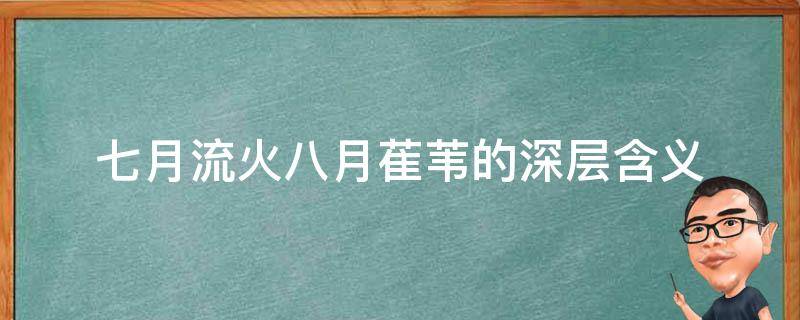 七月流火八月萑苇的深层含义